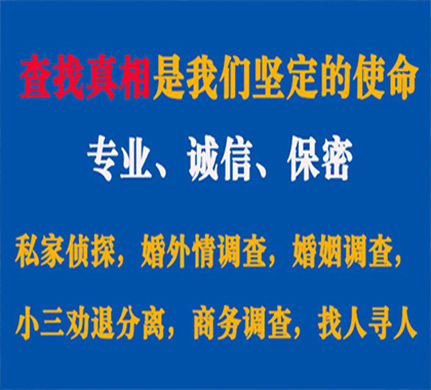 查找真相是我们坚定的使命

专业、诚信、保密

私家侦探，婚外情调查，婚姻调查，

小三劝退分离，商务调查，找人寻人